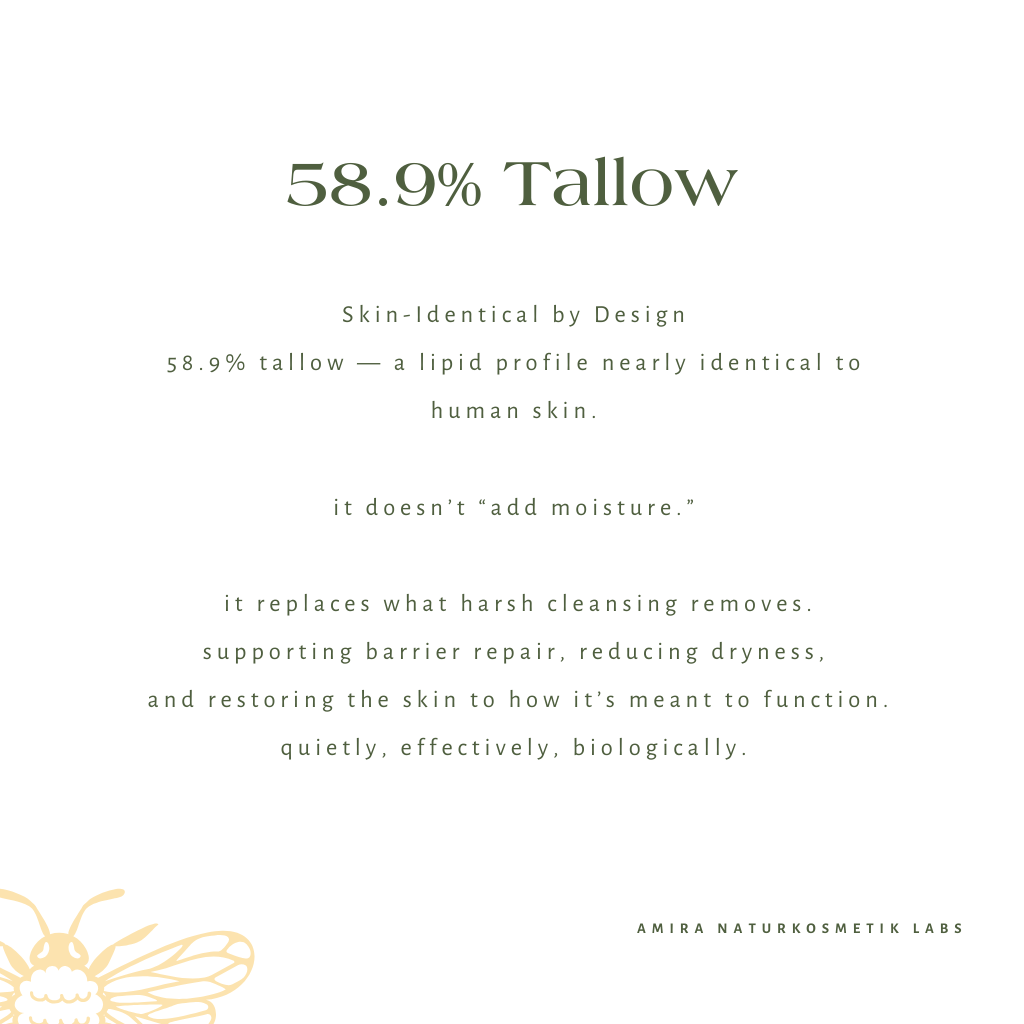 58.9% Tallow

Skin-Identical by Design
58.9% tallow — a lipid profile nearly identical to human skin.

it doesn't "add moisture."

it replaces what harsh cleansing removes.
supporting barrier repair, reducing dryness,
and restoring the skin to how it's meant to function.
quietly, effectively, biologically.

AMIRA NATURKOSMETIK LABS